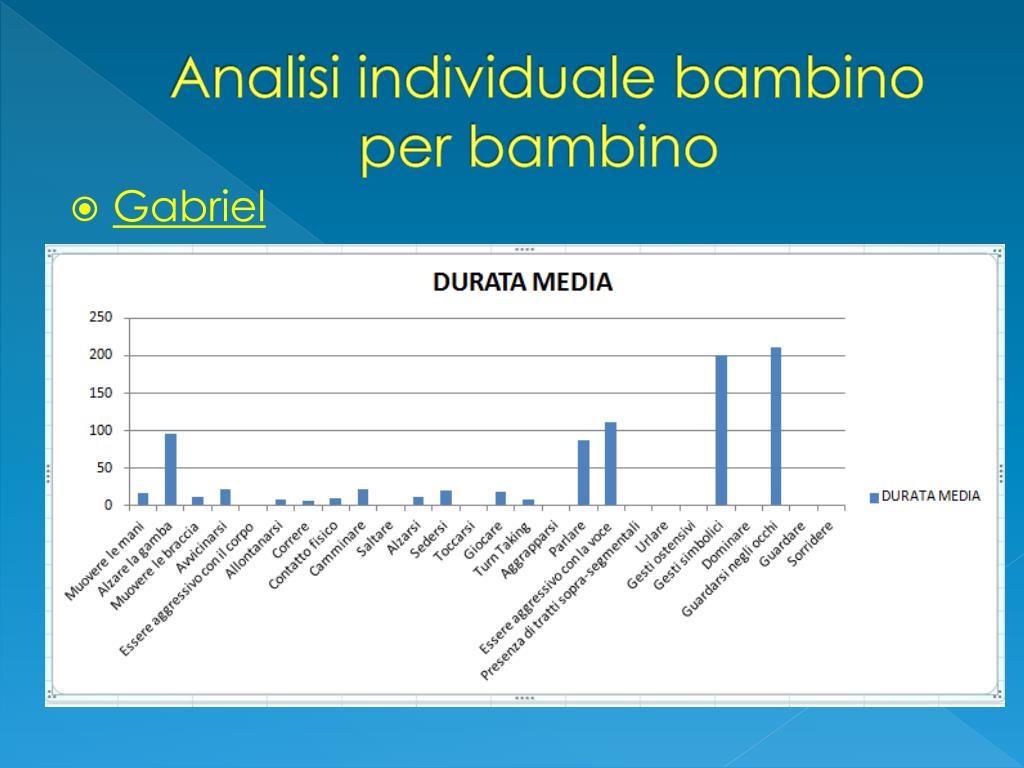 Analisi individuale bambino per bambino

Gabriel

DURATA MEDIA

250
200
150
100
50
0

Muovere le mani
Alzare la gamba
Muovere le braccia
Avvicinarsi
Essere aggressivo con il corpo
Allontanarsi
Correre
Contatto fisico
Camminare
Saltare
Alzarsi
Sedersi
Toccarsi
Giocare
Turn Taking
Aggrapparsi
Parlare
Essere aggressivo con la voce
Presenza di tratti sopra-segmentali
Urlare
Gesti ostensivi
Gesti simbolici
Dominare
Guardarsi negli occhi
Guardare
Sorridere

DURATA MEDIA